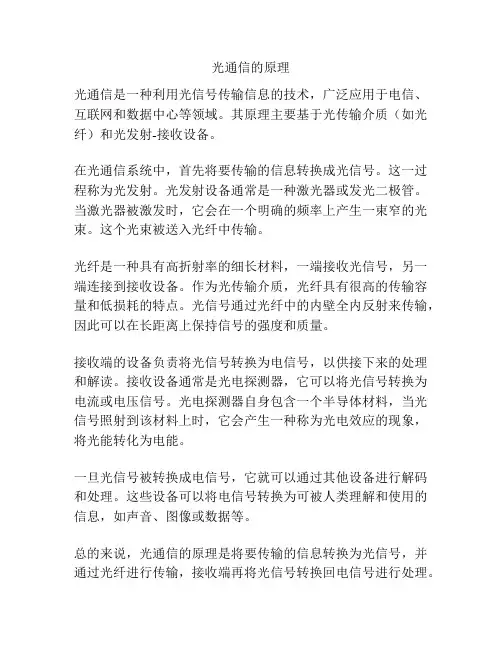 光通信的原理

光通信是一种利用光信号传输信息的技术，广泛应用于电信、互联网和数据中心等领域。其原理主要基于光传输介质（如光纤）和光发射-接收设备。

在光通信系统中，首先将要传输的信息转换成光信号。这一过程称为光发射。光发射设备通常是一种激光器或发光二极管。当激光器被激发时，它会在一个明确的频率上产生一束窄的光束。这个光束被送入光纤中传输。

光纤是一种具有高折射率的细长材料，一端接收光信号，另一端连接到接收设备。作为光传输介质，光纤具有很高的传输容量和低损耗的特点。光信号通过光纤中的内壁全内反射来传输，因此可以在长距离上保持信号的强度和质量。

接收端的设备负责将光信号转换为电信号，以供接下来的处理和解读。接收设备通常是光电探测器，它可以将光信号转换为电流或电压信号。光电探测器自身包含一个半导体材料，当光信号照射到该材料上时，它会产生一种称为光电效应的现象，将光能转化为电能。

一旦光信号被转换成电信号，它就可以通过其他设备进行解码和处理。这些设备可以将电信号转换为可被人类理解和使用的信息，如声音、图像或数据等。

总的来说，光通信的原理是将要传输的信息转换为光信号，并通过光纤进行传输，接收端再将光信号转换回电信号进行处理。